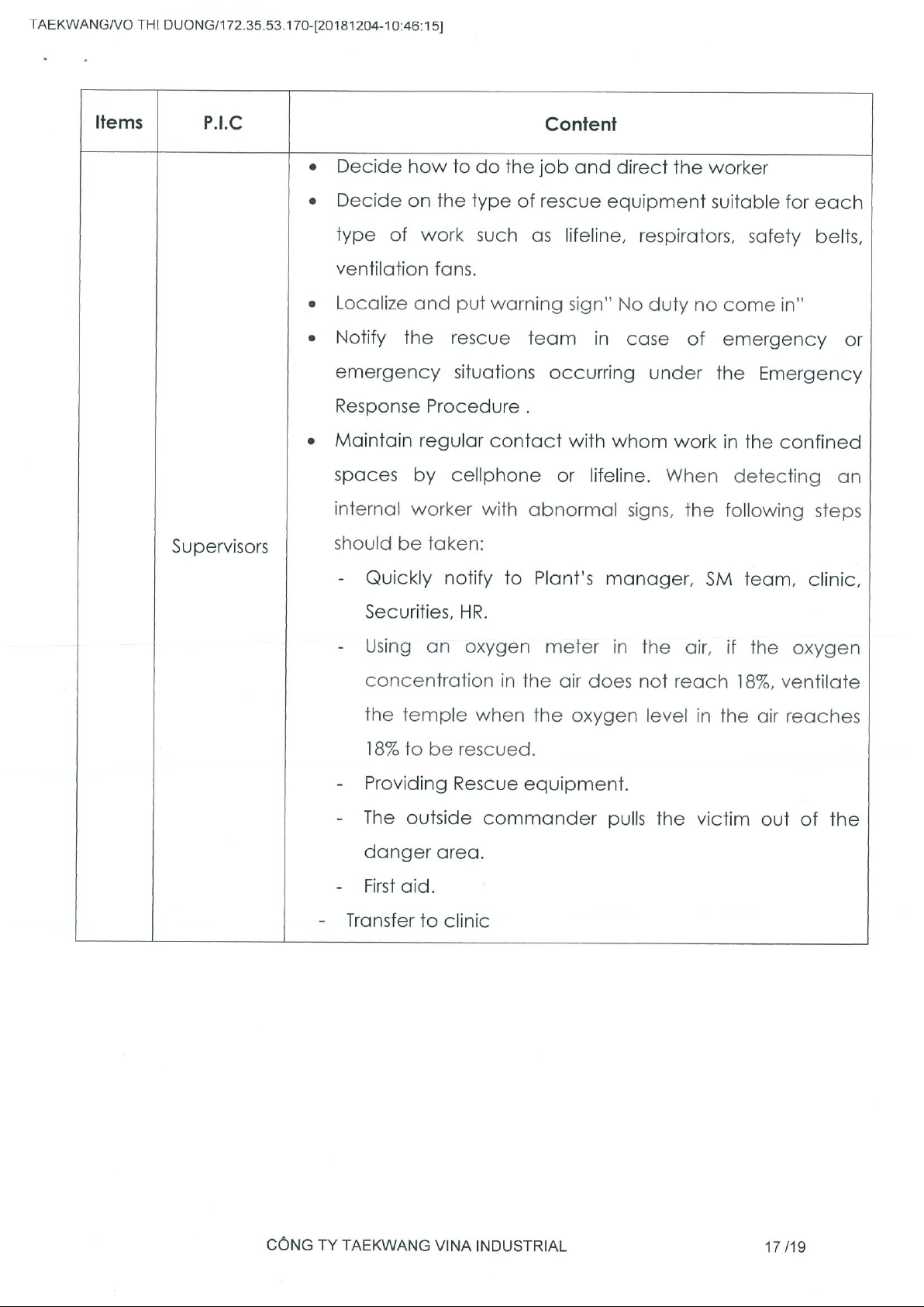 TAEKWANG/VO THI DUONG/172.35.53.170-[20181204-10:46:15]

| Items | P.I.C | Content |
|---|---|---|
| | Supervisors | • Decide how to do the job and direct the worker<br>• Decide on the type of rescue equipment suitable for each type of work such as lifeline, respirators, safety belts, ventilation fans.<br>• Localize and put warning sign" No duty no come in"<br>• Notify the rescue team in case of emergency or emergency situations occurring under the Emergency Response Procedure .<br>• Maintain regular contact with whom work in the confined spaces by cellphone or lifeline. When detecting an internal worker with abnormal signs, the following steps should be taken:<br>- Quickly notify to Plant's manager, SM team, clinic, Securities, HR.<br>- Using an oxygen meter in the air, if the oxygen concentration in the air does not reach 18%, ventilate the temple when the oxygen level in the air reaches 18% to be rescued.<br>- Providing Rescue equipment.<br>- The outside commander pulls the victim out of the danger area.<br>- First aid.<br>- Transfer to clinic |

CÔNG TY TAEKWANG VINA INDUSTRIAL

17 /19